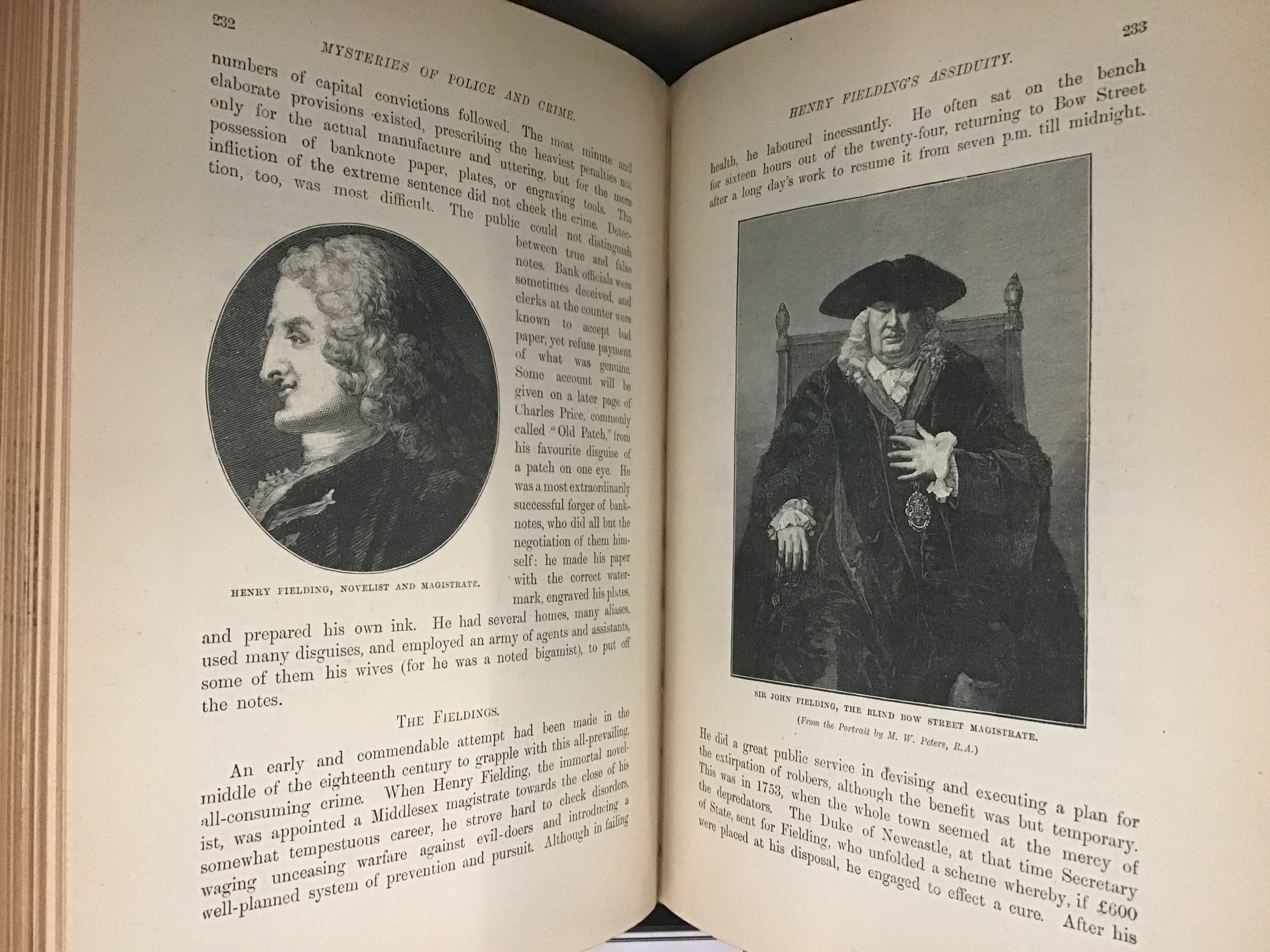 232

MYSTERIES OF POLICE AND CRIME.

numbers of capital convictions followed. The most minute and elaborate provisions existed, prescribing the heaviest penalties not only for the actual manufacture and uttering, but for the mere possession of banknote paper, plates, or engraving tools. The infliction of the extreme sentence did not check the crime. Detection, too, was most difficult. The public could not distinguish between true and false notes. Bank officials were sometimes deceived, and clerks at the counter were known to accept bad paper, yet refuse payment of what was genuine. Some account will be given on a later page of Charles Price, commonly called "Old Patch," from his favourite disguise of a patch on one eye. He was a most extraordinarily successful forger of banknotes, who did all but the negotiation of them himself: he made his paper with the correct watermark, engraved his plates, and prepared his own ink. He had several homes, many aliases, used many disguises, and employed an army of agents and assistants, some of them his wives (for he was a noted bigamist), to put off the notes.

HENRY FIELDING, NOVELIST AND MAGISTRATE.

THE FIELDINGS.

An early and commendable attempt had been made in the middle of the eighteenth century to grapple with this all-prevailing, all-consuming crime. When Henry Fielding, the immortal novelist, was appointed a Middlesex magistrate towards the close of his somewhat tempestuous career, he strove hard to check disorders, waging unceasing warfare against evil-doers and introducing a well-planned system of prevention and pursuit. Although in failing

233

HENRY FIELDING'S ASSIDUITY.

health, he laboured incessantly. He often sat on the bench for sixteen hours out of the twenty-four, returning to Bow Street after a long day's work to resume it from seven p.m. till midnight.

SIR JOHN FIELDING, THE BLIND BOW STREET MAGISTRATE.
(From the Portrait by M. W. Peters, R.A.)

He did a great public service in devising and executing a plan for the extirpation of robbers, although the benefit was but temporary. This was in 1753, when the whole town seemed at the mercy of the depredators. The Duke of Newcastle, at that time Secretary of State, sent for Fielding, who unfolded a scheme whereby, if £600 were placed at his disposal, he engaged to effect a cure. After his